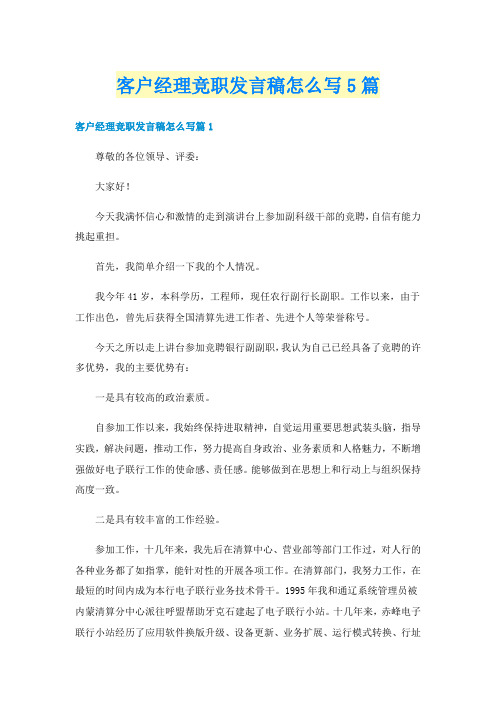 客户经理竞职发言稿怎么写5篇

客户经理竞职发言稿怎么写篇1

尊敬的各位领导、评委：

大家好！

今天我满怀信心和激情的走到演讲台上参加副科级干部的竞聘，自信有能力挑起重担。

首先，我简单介绍一下我的个人情况。

我今年41岁，本科学历，工程师，现任农行副行长副职。工作以来，由于工作出色，曾先后获得全国清算先进工作者、先进个人等荣誉称号。

今天之所以走上讲台参加竞聘银行副副职，我认为自己已经具备了竞聘的许多优势，我的主要优势有：

一是具有较高的政治素质。

自参加工作以来，我始终保持进取精神，自觉运用重要思想武装头脑，指导实践，解决问题，推动工作，努力提高自身政治、业务素质和人格魅力，不断增强做好电子联行工作的使命感、责任感。能够做到在思想上和行动上与组织保持高度一致。

二是具有较丰富的工作经验。

参加工作，十几年来，我先后在清算中心、营业部等部门工作过，对人行的各种业务都了如指掌，能针对性的开展各项工作。在清算部门，我努力工作，在最短的时间内成为本行电子联行业务技术骨干。1995年我和通辽系统管理员被内蒙清算分中心派往呼盟帮助牙克石建起了电子联行小站。十几年来，赤峰电子联行小站经历了应用软件换版升级、设备更新、业务扩展、运行模式转换、行址